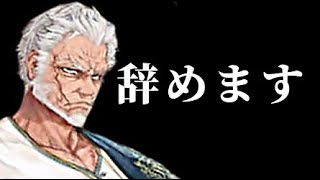 辞めます